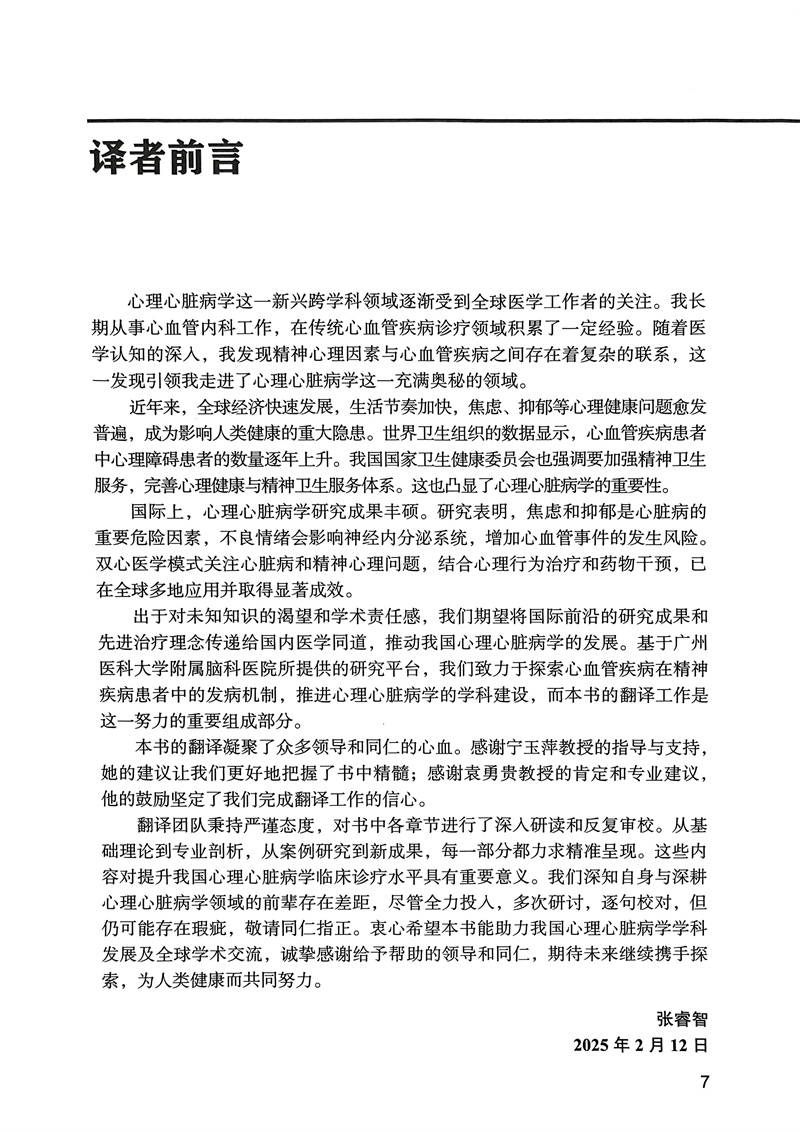 译者前言

心理心脏病学这一新兴跨学科领域逐渐受到全球医学工作者的关注。我长期从事心血管内科工作，在传统心血管疾病诊疗领域积累了一定经验。随着医学认知的深入，我发现精神心理因素与心血管疾病之间存在着复杂的联系，这一发现引领我走进了心理心脏病学这一充满奥秘的领域。

近年来，全球经济快速发展，生活节奏加快，焦虑、抑郁等心理健康问题愈发普遍，成为影响人类健康的重大隐患。世界卫生组织的数据显示，心血管疾病患者中心理障碍患者的数量逐年上升。我国国家卫生健康委员会也强调要加强精神卫生服务，完善心理健康与精神卫生服务体系。这也凸显了心理心脏病学的重要性。

国际上，心理心脏病学研究成果丰硕。研究表明，焦虑和抑郁是心脏病的重要危险因素，不良情绪会影响神经内分泌系统，增加心血管事件的发生风险。双心医学模式关注心脏病和精神心理问题，结合心理行为治疗和药物干预，已在全球多地应用并取得显著成效。

出于对未知知识的渴望和学术责任感，我们期望将国际前沿的研究成果和先进治疗理念传递给国内医学同道，推动我国心理心脏病学的发展。基于广州医科大学附属脑科医院所提供的研究平台，我们致力于探索心血管疾病在精神疾病患者中的发病机制，推进心理心脏病学的学科建设，而本书的翻译工作是这一努力的重要组成部分。

本书的翻译凝聚了众多领导和同仁的心血。感谢宁玉萍教授的指导与支持，她的建议让我们更好地把握了书中精髓；感谢袁勇贵教授的肯定和专业建议，他的鼓励坚定了我们完成翻译工作的信心。

翻译团队秉持严谨态度，对书中各章节进行了深入研读和反复审校。从基础理论到专业剖析，从案例研究到新成果，每一部分都力求精准呈现。这些内容对提升我国心理心脏病学临床诊疗水平具有重要意义。我们深知自身与深耕心理心脏病学领域的前辈存在差距，尽管全力投入，多次研讨，逐句校对，但仍可能存在瑕疵，敬请同仁指正。衷心希望本书能助力我国心理心脏病学学科发展及全球学术交流，诚挚感谢给予帮助的领导和同仁，期待未来继续携手探索，为人类健康而共同努力。

张睿智
2025 年 2 月 12 日

7